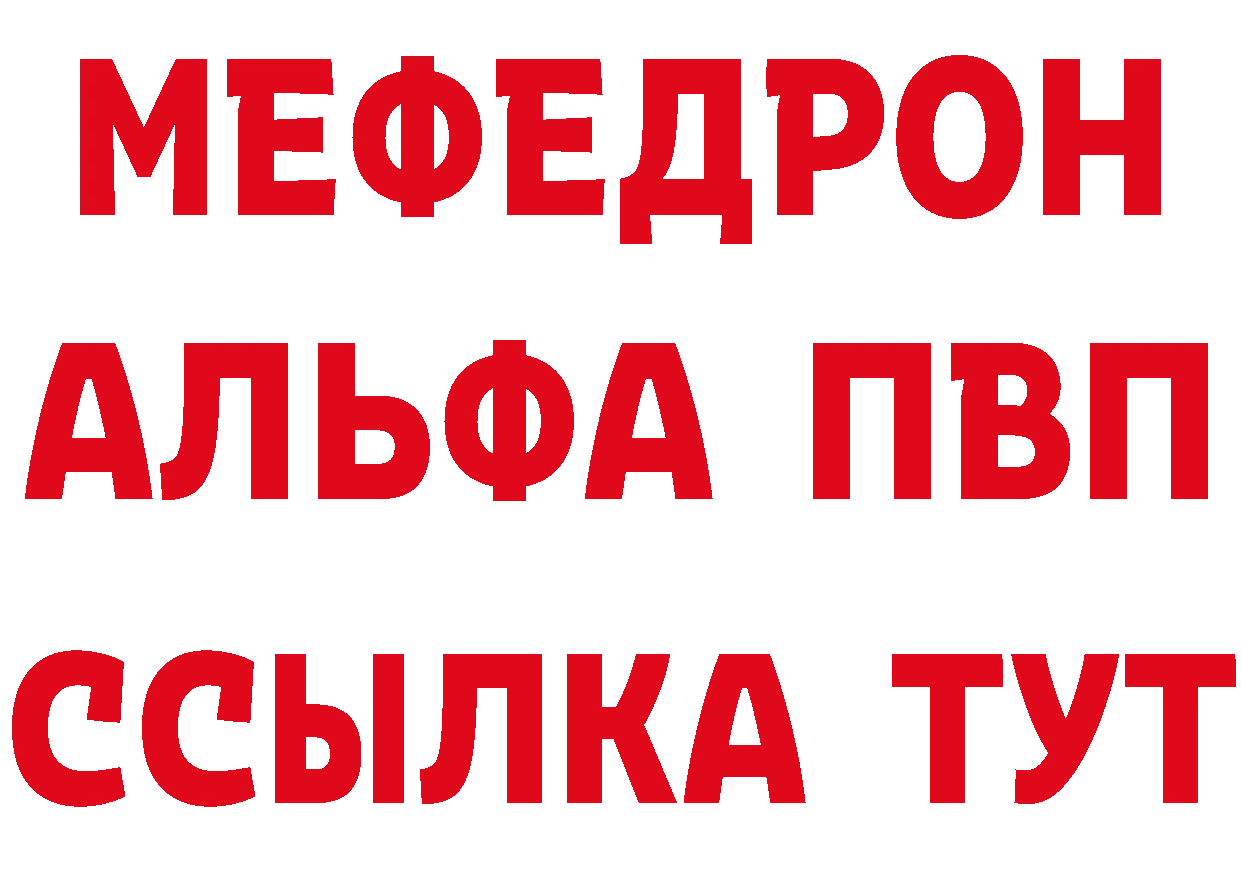 МЕФЕДРОН
АЛЬФА ПВП
ССЫЛКА ТУТ